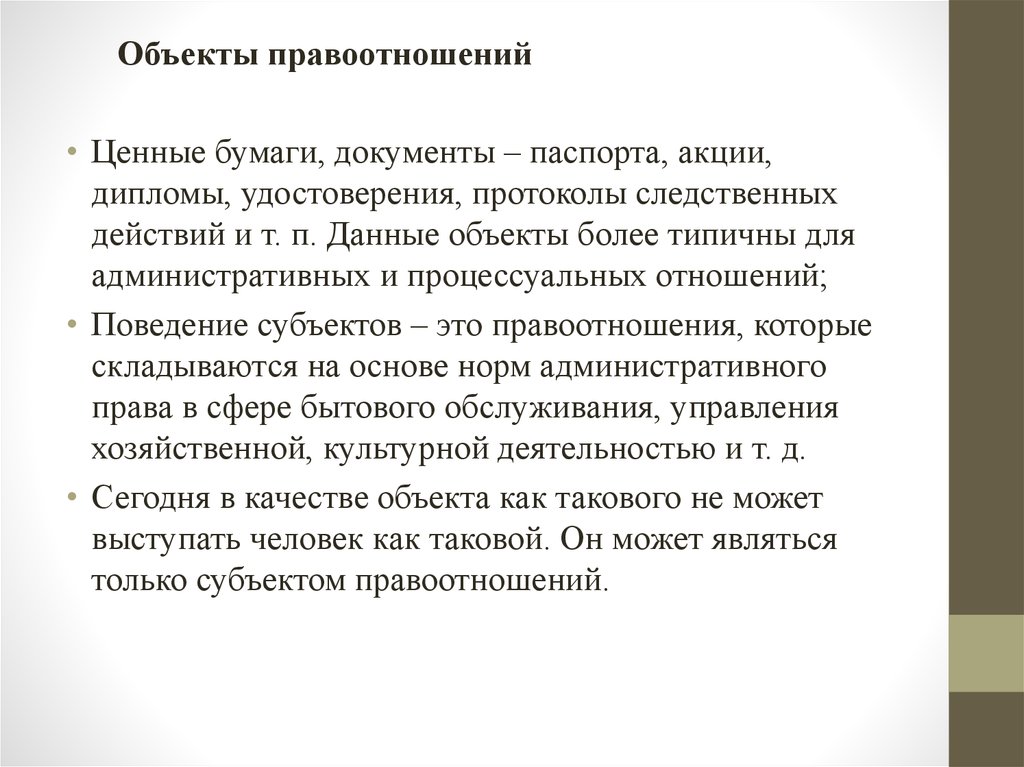 Объекты правоотношений

• Ценные бумаги, документы – паспорта, акции, дипломы, удостоверения, протоколы следственных действий и т. п. Данные объекты более типичны для административных и процессуальных отношений;

• Поведение субъектов – это правоотношения, которые складываются на основе норм административного права в сфере бытового обслуживания, управления хозяйственной, культурной деятельностью и т. д.

• Сегодня в качестве объекта как такового не может выступать человек как таковой. Он может являться только субъектом правоотношений.